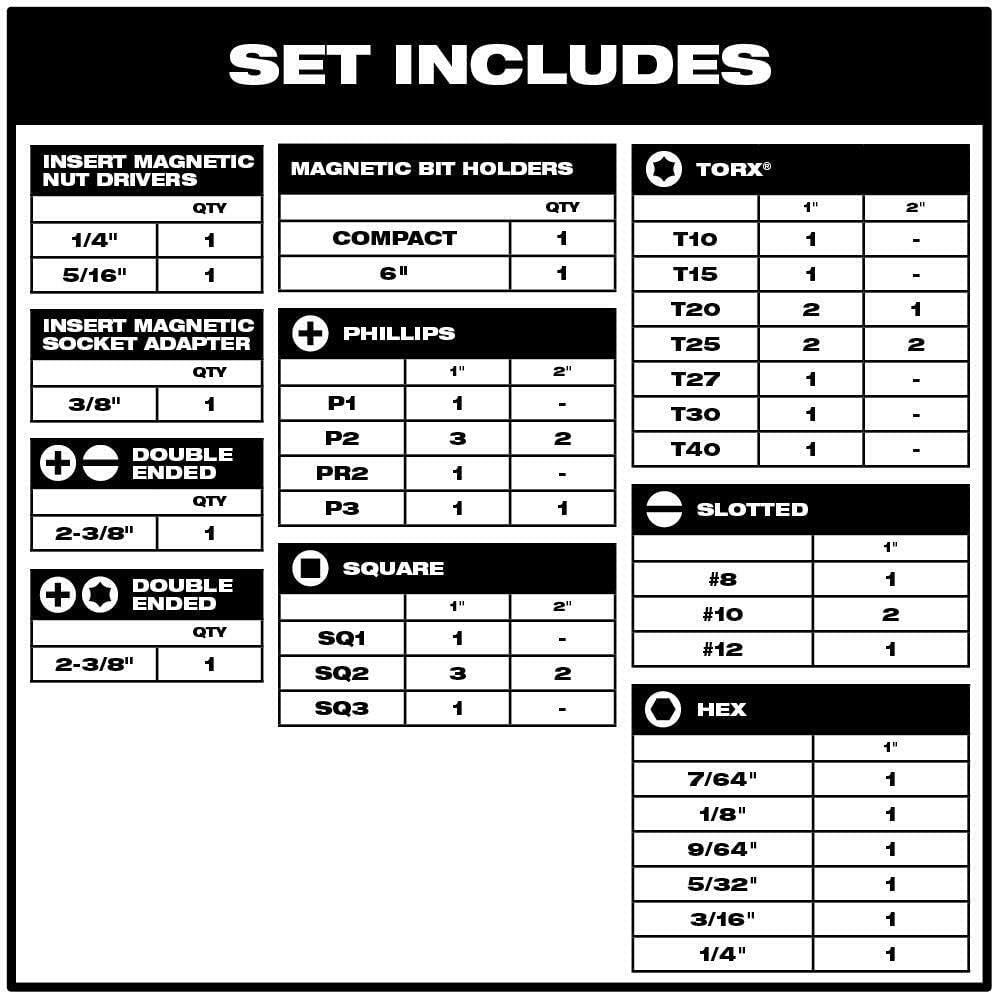 SET INCLUDES

INSERT MAGNETIC NUT DRIVERS

| | QTY |
|---|---|
| 1/4" | 1 |
| 5/16" | 1 |

INSERT MAGNETIC SOCKET ADAPTER

| | QTY |
|---|---|
| 3/8" | 1 |

DOUBLE ENDED

| | QTY |
|---|---|
| 2-3/8" | 1 |

DOUBLE ENDED

| | QTY |
|---|---|
| 2-3/8" | 1 |

MAGNETIC BIT HOLDERS

| | QTY |
|---|---|
| COMPACT | 1 |
| 6" | 1 |

PHILLIPS

| | 1" | 2" |
|---|---|---|
| P1 | 1 | - |
| P2 | 3 | 2 |
| PR2 | 1 | - |
| P3 | 1 | 1 |

SQUARE

| | 1" | 2" |
|---|---|---|
| SQ1 | 1 | - |
| SQ2 | 3 | 2 |
| SQ3 | 1 | - |

TORX®

| | 1" | 2" |
|---|---|---|
| T10 | 1 | - |
| T15 | 1 | - |
| T20 | 2 | 1 |
| T25 | 2 | 2 |
| T27 | 1 | - |
| T30 | 1 | - |
| T40 | 1 | - |

SLOTTED

| | 1" |
|---|---|
| #8 | 1 |
| #10 | 2 |
| #12 | 1 |

HEX

| | 1" |
|---|---|
| 7/64" | 1 |
| 1/8" | 1 |
| 9/64" | 1 |
| 5/32" | 1 |
| 3/16" | 1 |
| 1/4" | 1 |